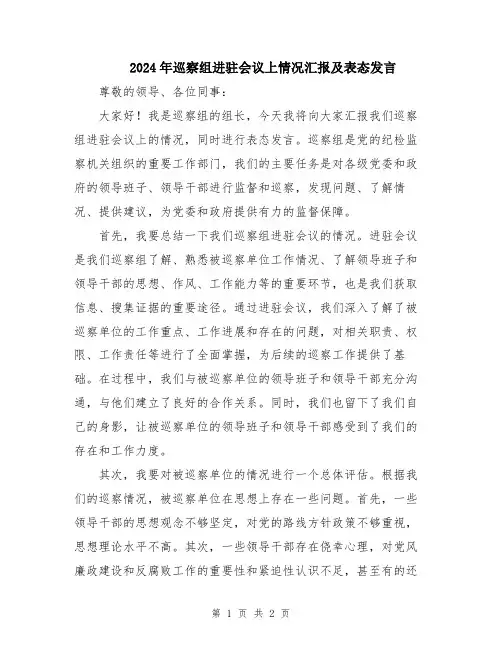 2024年巡察组进驻会议上情况汇报及表态发言

尊敬的领导、各位同事：

大家好！我是巡察组的组长，今天我将向大家汇报我们巡察组进驻会议上的情况，同时进行表态发言。巡察组是党的纪检监察机关组织的重要工作部门，我们的主要任务是对各级党委和政府的领导班子、领导干部进行监督和巡察，发现问题、了解情况、提供建议，为党委和政府提供有力的监督保障。

首先，我要总结一下我们巡察组进驻会议的情况。进驻会议是我们巡察组了解、熟悉被巡察单位工作情况、了解领导班子和领导干部的思想、作风、工作能力等的重要环节，也是我们获取信息、搜集证据的重要途径。通过进驻会议，我们深入了解了被巡察单位的工作重点、工作进展和存在的问题，对相关职责、权限、工作责任等进行了全面掌握，为后续的巡察工作提供了基础。在过程中，我们与被巡察单位的领导班子和领导干部充分沟通，与他们建立了良好的合作关系。同时，我们也留下了我们自己的身影，让被巡察单位的领导班子和领导干部感受到了我们的存在和工作力度。

其次，我要对被巡察单位的情况进行一个总体评估。根据我们的巡察情况，被巡察单位在思想上存在一些问题。首先，一些领导干部的思想观念不够坚定，对党的路线方针政策不够重视，思想理论水平不高。其次，一些领导干部存在侥幸心理，对党风廉政建设和反腐败工作的重要性和紧迫性认识不足，甚至有的还

第 1 页 共 2 页